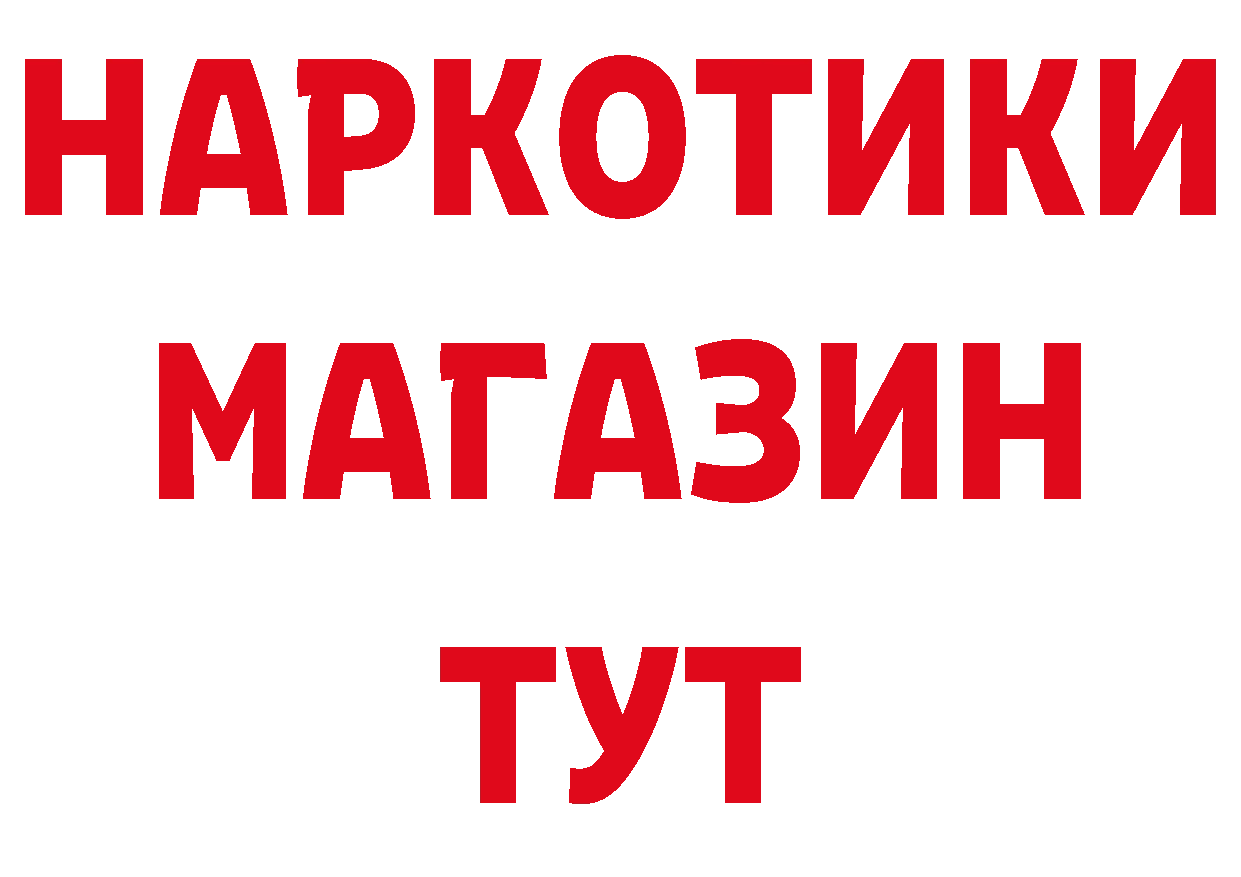 НАРКОТИКИ
МАГАЗИН
ТУТ